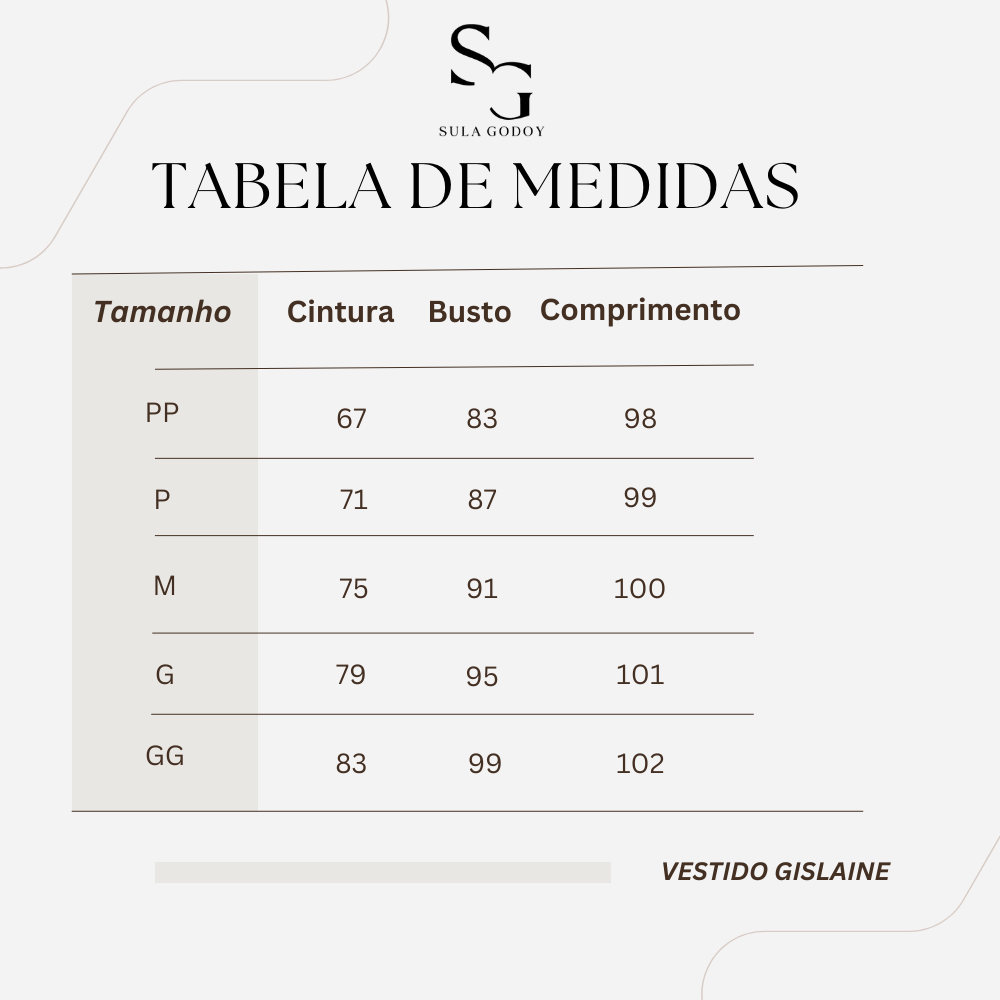 SG
SULA GODOY

TABELA DE MEDIDAS

| Tamanho | Cintura | Busto | Comprimento |
|---|---|---|---|
| PP | 67 | 83 | 98 |
| P | 71 | 87 | 99 |
| M | 75 | 91 | 100 |
| G | 79 | 95 | 101 |
| GG | 83 | 99 | 102 |

VESTIDO GISLAINE